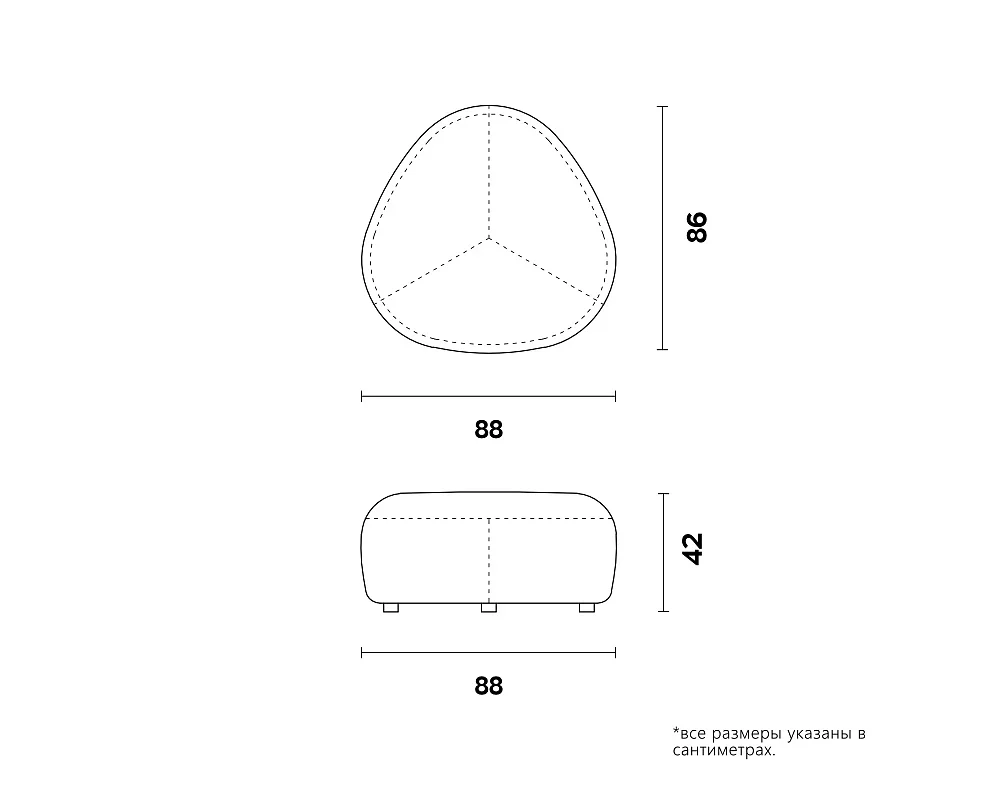 86

88

42

88

*все размеры указаны в сантиметрах.